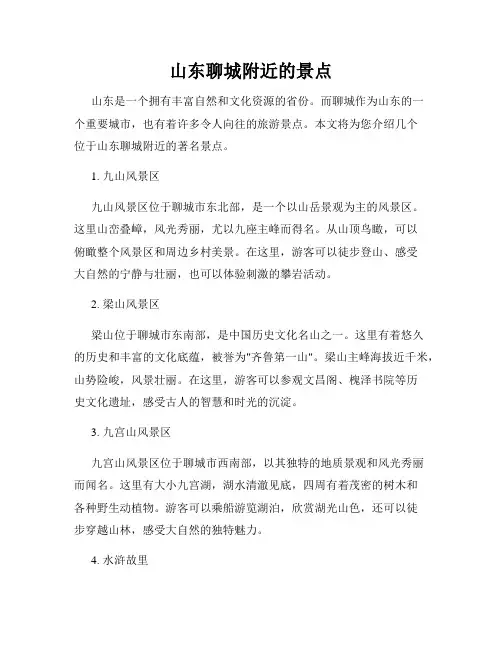 山东聊城附近的景点

山东是一个拥有丰富自然和文化资源的省份。而聊城作为山东的一个重要城市，也有着许多令人向往的旅游景点。本文将为您介绍几个位于山东聊城附近的著名景点。

1. 九山风景区

九山风景区位于聊城市东北部，是一个以山岳景观为主的风景区。这里山峦叠嶂，风光秀丽，尤以九座主峰而得名。从山顶鸟瞰，可以俯瞰整个风景区和周边乡村美景。在这里，游客可以徒步登山、感受大自然的宁静与壮丽，也可以体验刺激的攀岩活动。

2. 梁山风景区

梁山位于聊城市东南部，是中国历史文化名山之一。这里有着悠久的历史和丰富的文化底蕴，被誉为"齐鲁第一山"。梁山主峰海拔近千米，山势险峻，风景壮丽。在这里，游客可以参观文昌阁、槐泽书院等历史文化遗址，感受古人的智慧和时光的沉淀。

3. 九宫山风景区

九宫山风景区位于聊城市西南部，以其独特的地质景观和风光秀丽而闻名。这里有大小九宫湖，湖水清澈见底，四周有着茂密的树木和各种野生动植物。游客可以乘船游览湖泊，欣赏湖光山色，还可以徒步穿越山林，感受大自然的独特魅力。

4. 水浒故里